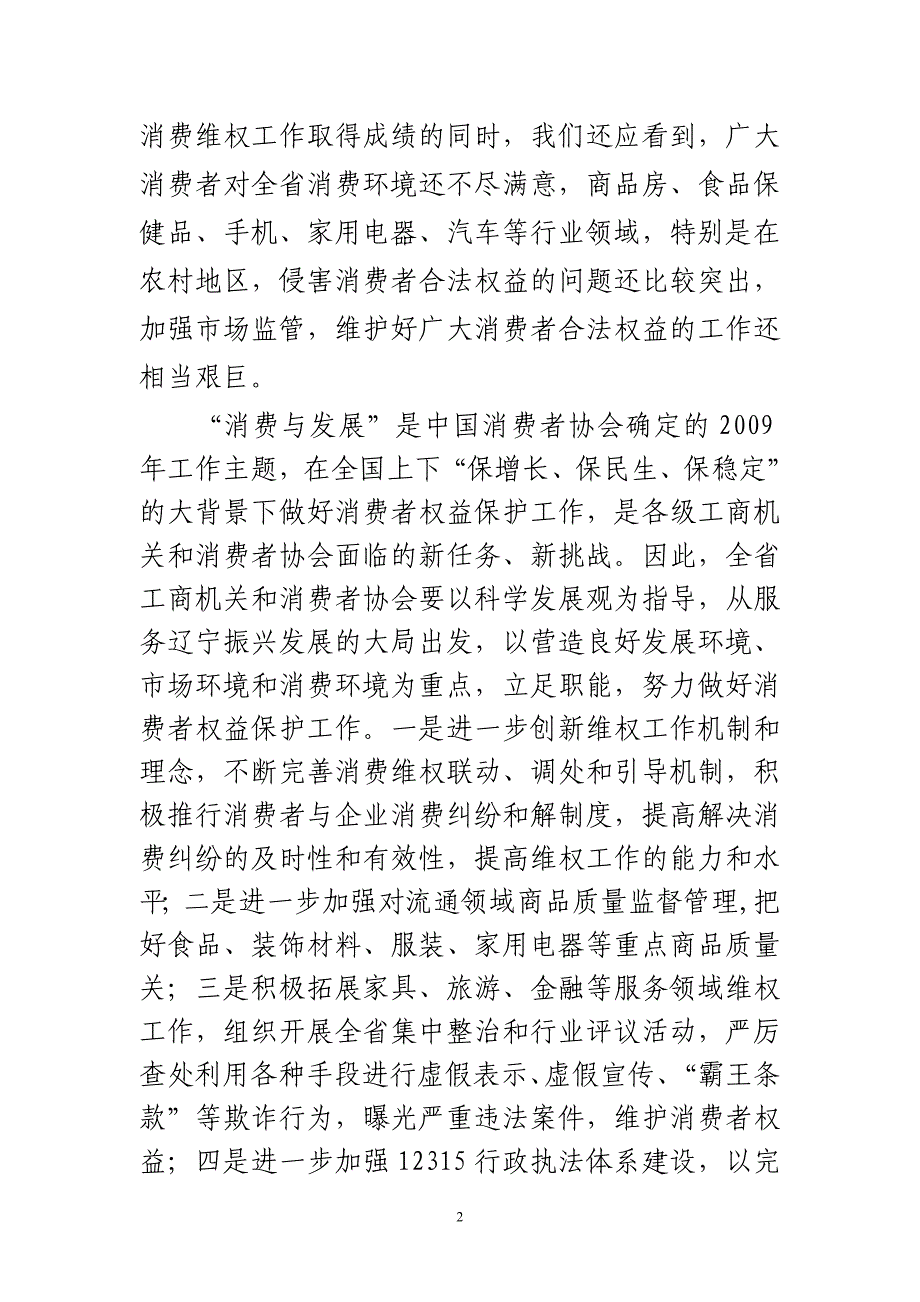 消费维权工作取得成绩的同时，我们还应看到，广大消费者对全省消费环境还不尽满意，商品房、食品保健品、手机、家用电器、汽车等行业领域，特别是在农村地区，侵害消费者合法权益的问题还比较突出，加强市场监管，维护好广大消费者合法权益的工作还相当艰巨。

“消费与发展”是中国消费者协会确定的 2009 年工作主题，在全国上下“保增长、保民生、保稳定”的大背景下做好消费者权益保护工作，是各级工商机关和消费者协会面临的新任务、新挑战。因此，全省工商机关和消费者协会要以科学发展观为指导，从服务辽宁振兴发展的大局出发，以营造良好发展环境、市场环境和消费环境为重点，立足职能，努力做好消费者权益保护工作。一是进一步创新维权工作机制和理念，不断完善消费维权联动、调处和引导机制，积极推行消费者与企业消费纠纷和解制度，提高解决消费纠纷的及时性和有效性，提高维权工作的能力和水平；二是进一步加强对流通领域商品质量监督管理，把好食品、装饰材料、服装、家用电器等重点商品质量关；三是积极拓展家具、旅游、金融等服务领域维权工作，组织开展全省集中整治和行业评议活动，严厉查处利用各种手段进行虚假表示、虚假宣传、“霸王条款”等欺诈行为，曝光严重违法案件，维护消费者权益；四是进一步加强 12315 行政执法体系建设，以完

2